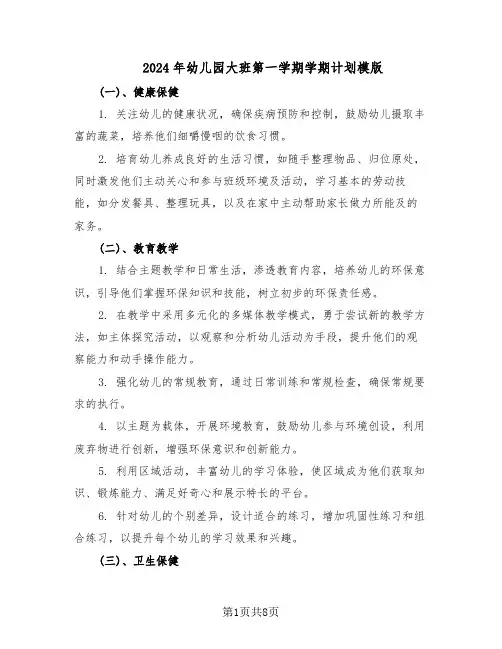 2024年幼儿园大班第一学期学期计划模版

(一)、健康保健

1. 关注幼儿的健康状况，确保疾病预防和控制，鼓励幼儿摄取丰富的蔬菜，培养他们细嚼慢咽的饮食习惯。

2. 培育幼儿养成良好的生活习惯，如随手整理物品、归位原处，同时激发他们主动关心和参与班级环境及活动，学习基本的劳动技能，如分发餐具、整理玩具，以及在家中主动帮助家长做力所能及的家务。

(二)、教育教学

1. 结合主题教学和日常生活，渗透教育内容，培养幼儿的环保意识，引导他们掌握环保知识和技能，树立初步的环保责任感。

2. 在教学中采用多元化的多媒体教学模式，勇于尝试新的教学方法，如主体探究活动，以观察和分析幼儿活动为手段，提升他们的观察能力和动手操作能力。

3. 强化幼儿的常规教育，通过日常训练和常规检查，确保常规要求的执行。

4. 以主题为载体，开展环境教育，鼓励幼儿参与环境创设，利用废弃物进行创新，增强环保意识和创新能力。

5. 利用区域活动，丰富幼儿的学习体验，使区域成为他们获取知识、锻炼能力、满足好奇心和展示特长的平台。

6. 针对幼儿的个别差异，设计适合的练习，增加巩固性练习和组合练习，以提升每个幼儿的学习效果和兴趣。

(三)、卫生保健

第1页共8页